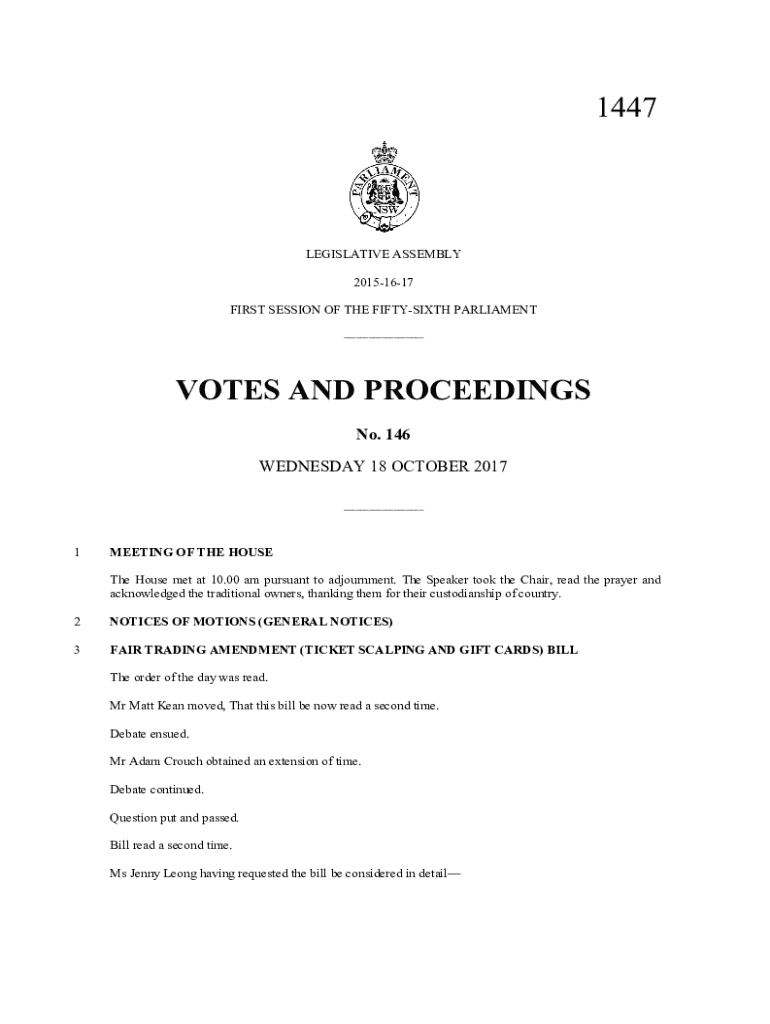 1447

PARLIAMENT
NSW

LEGISLATIVE ASSEMBLY

2015-16-17

FIRST SESSION OF THE FIFTY-SIXTH PARLIAMENT

VOTES AND PROCEEDINGS

No. 146

WEDNESDAY 18 OCTOBER 2017

1 MEETING OF THE HOUSE

The House met at 10.00 am pursuant to adjournment. The Speaker took the Chair, read the prayer and acknowledged the traditional owners, thanking them for their custodianship of country.

2 NOTICES OF MOTIONS (GENERAL NOTICES)

3 FAIR TRADING AMENDMENT (TICKET SCALPING AND GIFT CARDS) BILL

The order of the day was read.

Mr Matt Kean moved, That this bill be now read a second time.

Debate ensued.

Mr Adam Crouch obtained an extension of time.

Debate continued.

Question put and passed.

Bill read a second time.

Ms Jenny Leong having requested the bill be considered in detail—